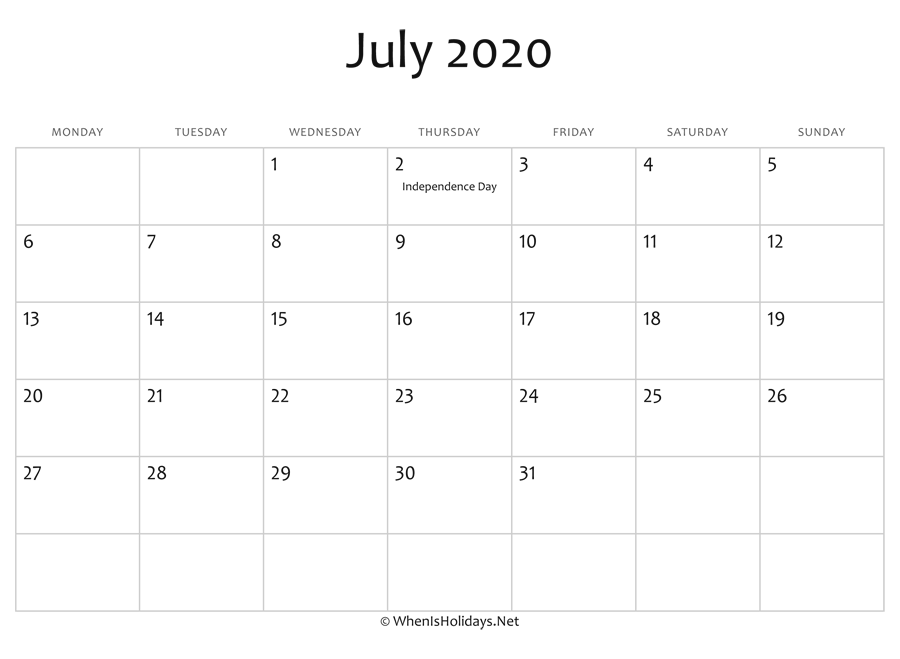 July 2020

| MONDAY | TUESDAY | WEDNESDAY | THURSDAY | FRIDAY | SATURDAY | SUNDAY |
|---|---|---|---|---|---|---|
|  |  | 1 | 2 Independence Day | 3 | 4 | 5 |
| 6 | 7 | 8 | 9 | 10 | 11 | 12 |
| 13 | 14 | 15 | 16 | 17 | 18 | 19 |
| 20 | 21 | 22 | 23 | 24 | 25 | 26 |
| 27 | 28 | 29 | 30 | 31 |  |  |
|  |  |  |  |  |  |  |

© WhenIsHolidays.Net